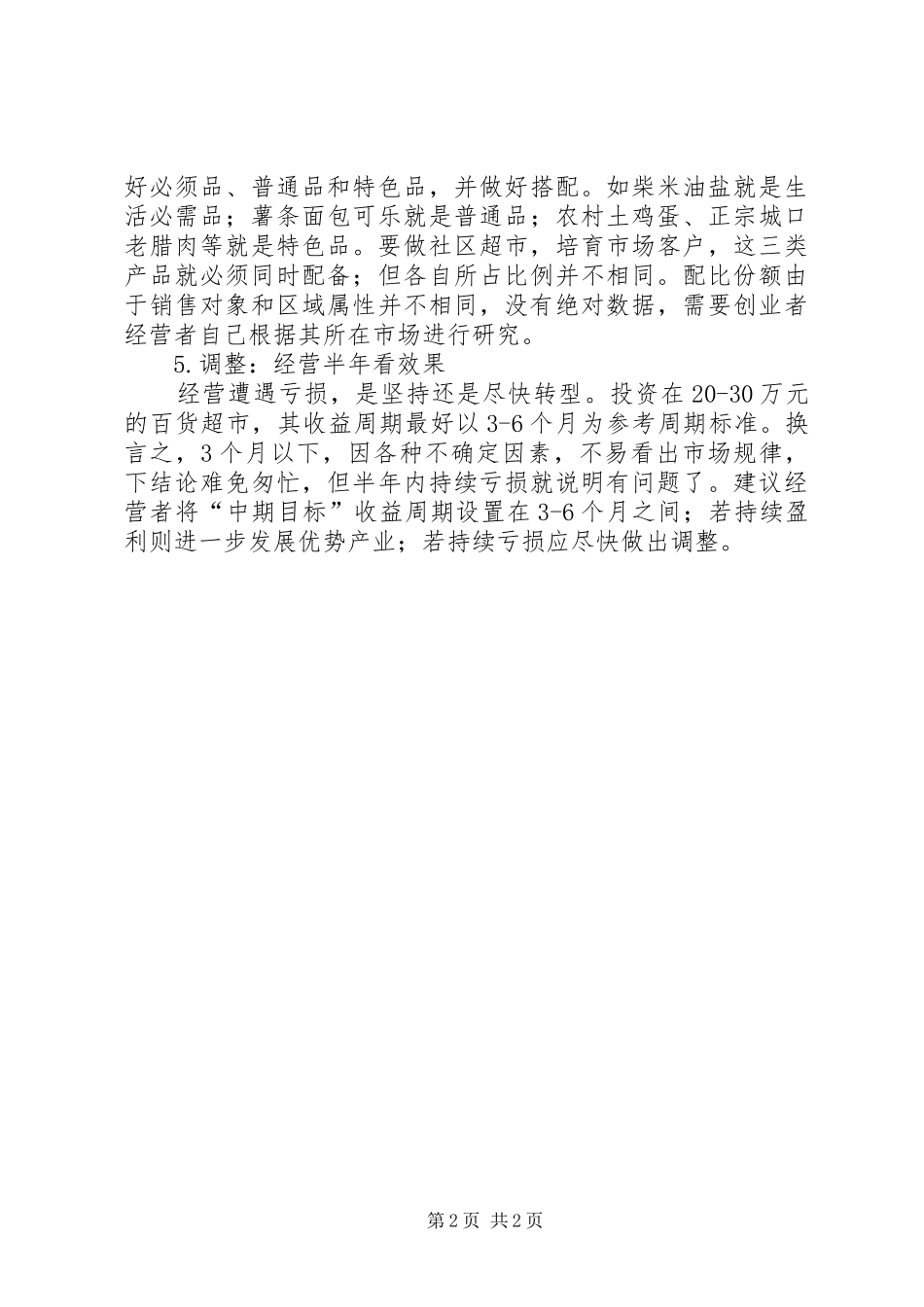 好必须品、普通品和特色品，并做好搭配。如柴米油盐就是生活必需品；薯条面包可乐就是普通品；农村土鸡蛋、正宗城口老腊肉等就是特色品。要做社区超市，培育市场客户，这三类产品就必须同时配备；但各自所占比例并不相同。配比份额由于销售对象和区域属性并不相同，没有绝对数据，需要创业者经营者自己根据其所在市场进行研究。

5.调整：经营半年看效果

经营遭遇亏损，是坚持还是尽快转型。投资在20-30万元的百货超市，其收益周期最好以3-6个月为参考周期标准。换言之，3个月以下，因各种不确定因素，不易看出市场规律，下结论难免匆忙，但半年内持续亏损就说明有问题了。建议经营者将“中期目标”收益周期设置在3-6个月之间；若持续盈利则进一步发展优势产业；若持续亏损应尽快做出调整。

第2页 共2页